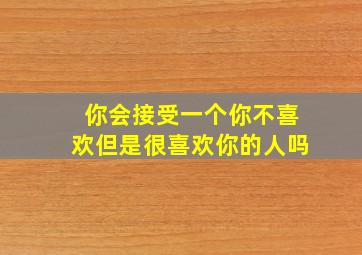 你会接受一个你不喜欢但是很喜欢你的人吗